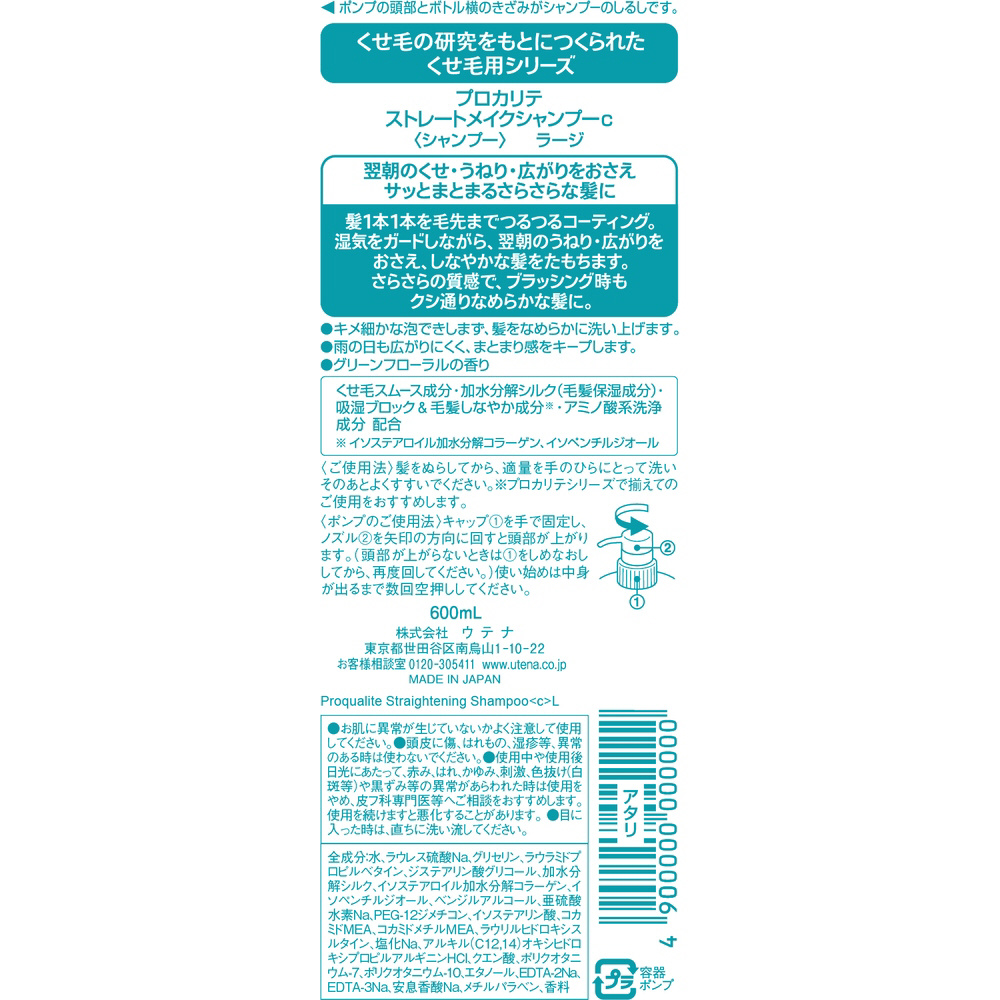 ◀ ポンプの頭部とボトル横のきざみがシャンプーのしるしです。

くせ毛の研究をもとにつくられた
くせ毛用シリーズ

プロカリテ
ストレートメイクシャンプーc
〈シャンプー〉 ラージ

翌朝のくせ・うねり・広がりをおさえ
サッとまとまるさらさらな髪に

髪1本1本を毛先までつるつるコーティング。湿気をガードしながら、翌朝のうねり・広がりをおさえ、しなやかな髪をたもちます。さらさらの質感で、ブラッシング時もクシ通りなめらかな髪に。

●キメ細かな泡できしまず、髪をなめらかに洗い上げます。
●雨の日も広がりにくく、まとまり感をキープします。
●グリーンフローラルの香り

くせ毛スムース成分・加水分解シルク(毛髪保湿成分)・吸湿ブロック＆毛髪しなやか成分※・アミノ酸系洗浄成分 配合
※ イソステアロイル加水分解コラーゲン、イソペンチルジオール

〈ご使用法〉髪をぬらしてから、適量を手のひらにとって洗いそのあとよくすすいでください。※プロカリテシリーズで揃えてのご使用をおすすめします。

〈ポンプのご使用法〉キャップ①を手で固定し、ノズル②を矢印の方向に回すと頭部が上がります。(頭部が上がらないときは①をしめなおしてから、再度回してください。)使い始めは中身が出るまで数回空押ししてください。

②
①

600mL
株式会社 ウテナ
東京都世田谷区南烏山1-10-22
お客様相談室 0120-305411 www.utena.co.jp
MADE IN JAPAN

Proqualite Straightening Shampoo<c>L

●お肌に異常が生じていないかよく注意して使用してください。●頭皮に傷、はれもの、湿疹等、異常のある時は使わないでください。●使用中や使用後日光にあたって、赤み、はれ、かゆみ、刺激、色抜け(白斑等)や黒ずみ等の異常があらわれた時は使用をやめ、皮フ科専門医等へご相談をおすすめします。使用を続けますと悪化することがあります。●目に入った時は、直ちに洗い流してください。

全成分:水、ラウレス硫酸Na、グリセリン、ラウラミドプロピルベタイン、ジステアリン酸グリコール、加水分解シルク、イソステアロイル加水分解コラーゲン、イソペンチルジオール、ベンジルアルコール、亜硫酸水素Na、PEG-12ジメチコン、イソステアリン酸、コカミドMEA、コカミドメチルMEA、ラウリルヒドロキシスルタイン、塩化Na、アルキル(C12,14)オキシヒドロキシプロピルアルギニンHCl、クエン酸、ポリクオタニウム-7、ポリクオタニウム-10、エタノール、EDTA-2Na、EDTA-3Na、安息香酸Na、メチルパラベン、香料

アタリ
4 900000 000000

プラ 容器 ポンプ